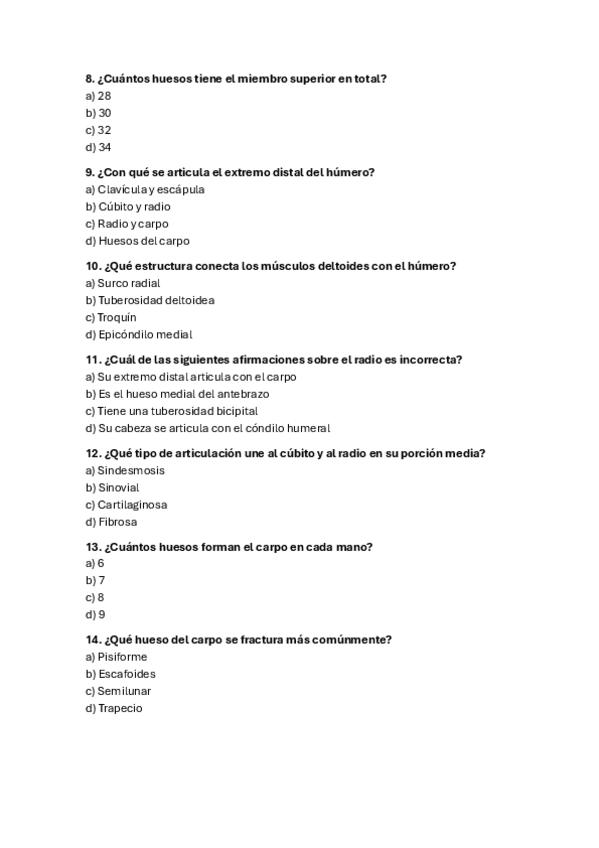 8. ¿Cuántos huesos tiene el miembro superior en total?
a) 28
b) 30
c) 32
d) 34

9. ¿Con qué se articula el extremo distal del húmero?
a) Clavícula y escápula
b) Cúbito y radio
c) Radio y carpo
d) Huesos del carpo

10. ¿Qué estructura conecta los músculos deltoides con el húmero?
a) Surco radial
b) Tuberosidad deltoidea
c) Troquín
d) Epicóndilo medial

11. ¿Cuál de las siguientes afirmaciones sobre el radio es incorrecta?
a) Su extremo distal articula con el carpo
b) Es el hueso medial del antebrazo
c) Tiene una tuberosidad bicipital
d) Su cabeza se articula con el cóndilo humeral

12. ¿Qué tipo de articulación une al cúbito y al radio en su porción media?
a) Sindesmosis
b) Sinovial
c) Cartilaginosa
d) Fibrosa

13. ¿Cuántos huesos forman el carpo en cada mano?
a) 6
b) 7
c) 8
d) 9

14. ¿Qué hueso del carpo se fractura más comúnmente?
a) Pisiforme
b) Escafoides
c) Semilunar
d) Trapecio